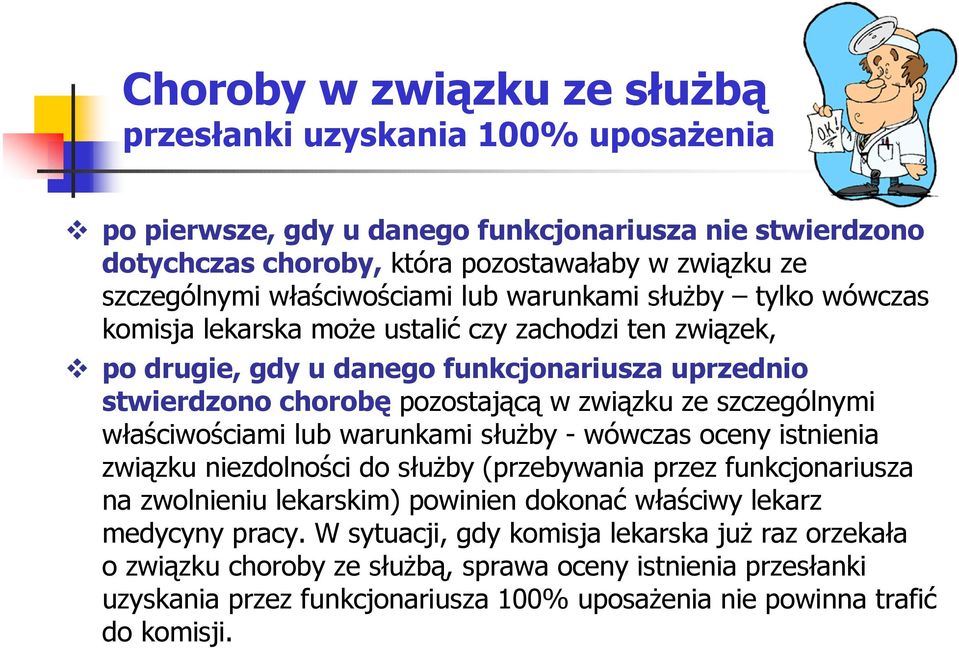 Choroby w związku ze służbą
przesłanki uzyskania 100% uposażenia

OK!

❖ po pierwsze, gdy u danego funkcjonariusza nie stwierdzono dotychczas choroby, która pozostawałaby w związku ze szczególnymi właściwościami lub warunkami służby – tylko wówczas komisja lekarska może ustalić czy zachodzi ten związek,

❖ po drugie, gdy u danego funkcjonariusza uprzednio stwierdzono chorobę pozostającą w związku ze szczególnymi właściwościami lub warunkami służby - wówczas oceny istnienia związku niezdolności do służby (przebywania przez funkcjonariusza na zwolnieniu lekarskim) powinien dokonać właściwy lekarz medycyny pracy. W sytuacji, gdy komisja lekarska już raz orzekała o związku choroby ze służbą, sprawa oceny istnienia przesłanki uzyskania przez funkcjonariusza 100% uposażenia nie powinna trafić do komisji.